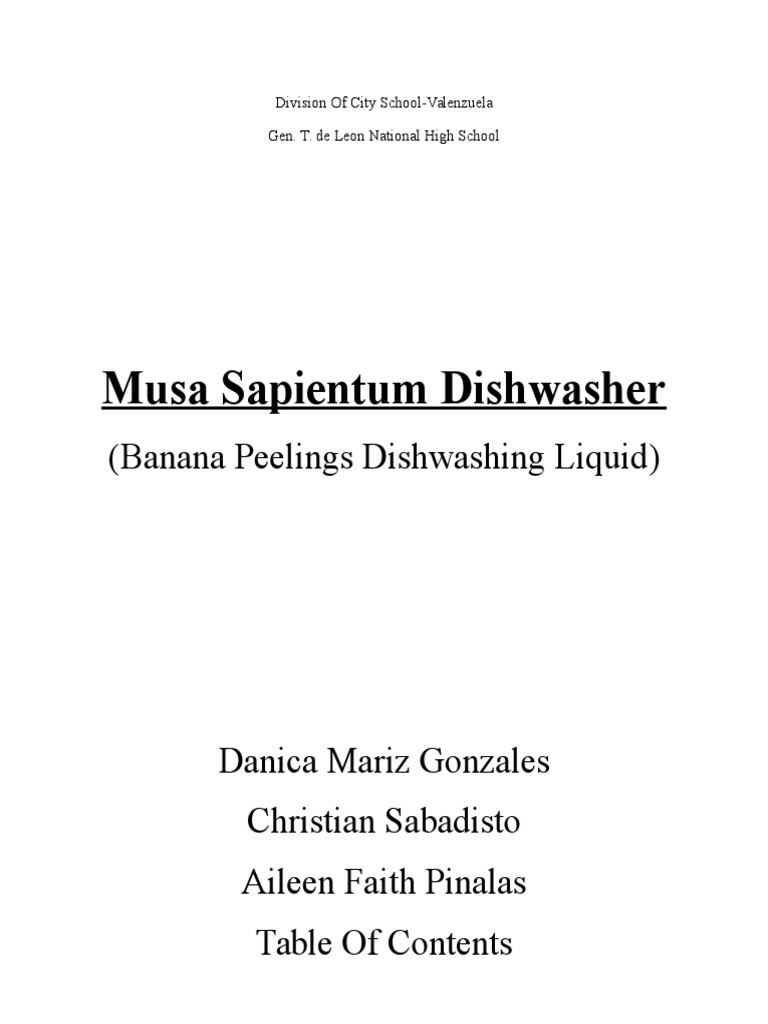 Division Of City School-Valenzuela

Gen. T. de Leon National High School

Musa Sapientum Dishwasher

(Banana Peelings Dishwashing Liquid)

Danica Mariz Gonzales

Christian Sabadisto

Aileen Faith Pinalas

Table Of Contents